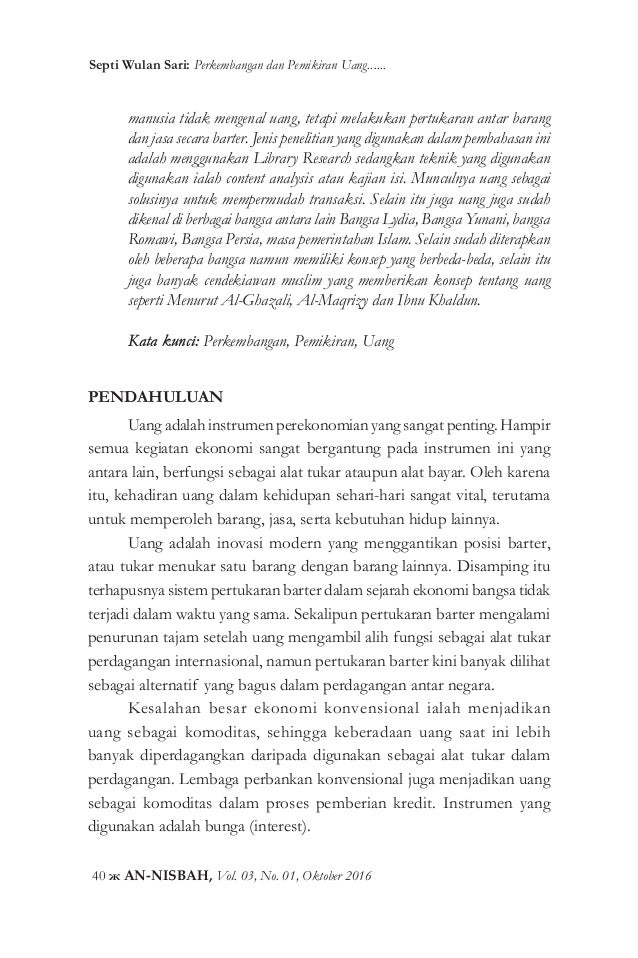 Septi Wulan Sari: Perkembangan dan Pemikiran Uang......

manusia tidak mengenal uang, tetapi melakukan pertukaran antar barang dan jasa secara barter. Jenis penelitian yang digunakan dalam pembahasan ini adalah menggunakan Library Research sedangkan teknik yang digunakan digunakan ialah content analysis atau kajian isi. Munculnya uang sebagai solusinya untuk mempermudah transaksi. Selain itu juga uang juga sudah dikenal di berbagai bangsa antara lain Bangsa Lydia, Bangsa Yunani, bangsa Romawi, Bangsa Persia, masa pemerintahan Islam. Selain sudah diterapkan oleh beberapa bangsa namun memiliki konsep yang berbeda-beda, selain itu juga banyak cendekiawan muslim yang memberikan konsep tentang uang seperti Menurut Al-Ghazali, Al-Maqrizy dan Ibnu Khaldun.

Kata kunci: Perkembangan, Pemikiran, Uang

PENDAHULUAN

Uang adalah instrumen perekonomian yang sangat penting. Hampir semua kegiatan ekonomi sangat bergantung pada instrumen ini yang antara lain, berfungsi sebagai alat tukar ataupun alat bayar. Oleh karena itu, kehadiran uang dalam kehidupan sehari-hari sangat vital, terutama untuk memperoleh barang, jasa, serta kebutuhan hidup lainnya.

Uang adalah inovasi modern yang menggantikan posisi barter, atau tukar menukar satu barang dengan barang lainnya. Disamping itu terhapusnya sistem pertukaran barter dalam sejarah ekonomi bangsa tidak terjadi dalam waktu yang sama. Sekalipun pertukaran barter mengalami penurunan tajam setelah uang mengambil alih fungsi sebagai alat tukar perdagangan internasional, namun pertukaran barter kini banyak dilihat sebagai alternatif yang bagus dalam perdagangan antar negara.

Kesalahan besar ekonomi konvensional ialah menjadikan uang sebagai komoditas, sehingga keberadaan uang saat ini lebih banyak diperdagangkan daripada digunakan sebagai alat tukar dalam perdagangan. Lembaga perbankan konvensional juga menjadikan uang sebagai komoditas dalam proses pemberian kredit. Instrumen yang digunakan adalah bunga (interest).

40 ж AN-NISBAH, Vol. 03, No. 01, Oktober 2016